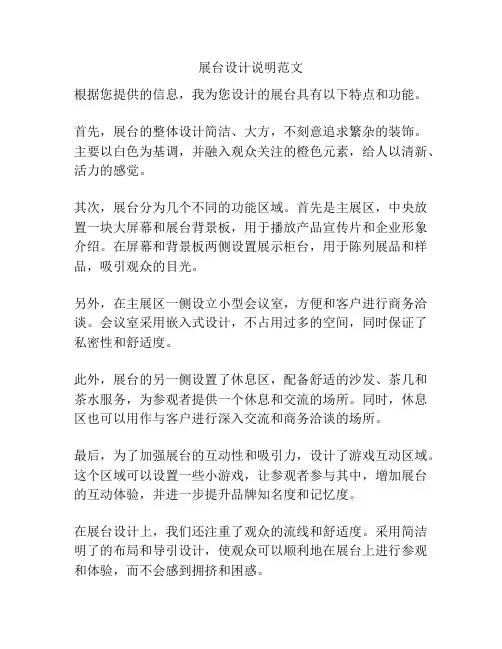 展台设计说明范文

根据您提供的信息，我为您设计的展台具有以下特点和功能。

首先，展台的整体设计简洁、大方，不刻意追求繁杂的装饰。主要以白色为基调，并融入观众关注的橙色元素，给人以清新、活力的感觉。

其次，展台分为几个不同的功能区域。首先是主展区，中央放置一块大屏幕和展台背景板，用于播放产品宣传片和企业形象介绍。在屏幕和背景板两侧设置展示柜台，用于陈列展品和样品，吸引观众的目光。

另外，在主展区一侧设立小型会议室，方便和客户进行商务洽谈。会议室采用嵌入式设计，不占用过多的空间，同时保证了私密性和舒适度。

此外，展台的另一侧设置了休息区，配备舒适的沙发、茶几和茶水服务，为参观者提供一个休息和交流的场所。同时，休息区也可以用作与客户进行深入交流和商务洽谈的场所。

最后，为了加强展台的互动性和吸引力，设计了游戏互动区域。这个区域可以设置一些小游戏，让参观者参与其中，增加展台的互动体验，并进一步提升品牌知名度和记忆度。

在展台设计上，我们还注重了观众的流线和舒适度。采用简洁明了的布局和导引设计，使观众可以顺利地在展台上进行参观和体验，而不会感到拥挤和困惑。